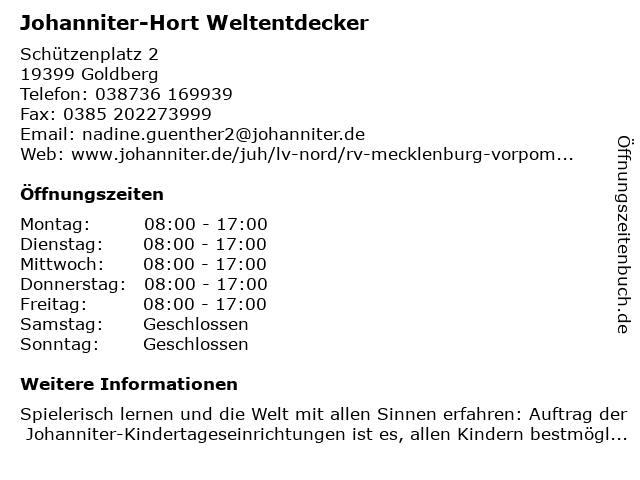 Johanniter-Hort Weltentdecker

Schützenplatz 2
19399 Goldberg
Telefon: 038736 169939
Fax: 0385 202273999
Email: nadine.guenther2@johanniter.de
Web: www.johanniter.de/juh/lv-nord/rv-mecklenburg-vorpom...

Öffnungszeiten

Montag: 08:00 - 17:00
Dienstag: 08:00 - 17:00
Mittwoch: 08:00 - 17:00
Donnerstag: 08:00 - 17:00
Freitag: 08:00 - 17:00
Samstag: Geschlossen
Sonntag: Geschlossen

Weitere Informationen

Spielerisch lernen und die Welt mit allen Sinnen erfahren: Auftrag der Johanniter-Kindertageseinrichtungen ist es, allen Kindern bestmögl...

Öffnungszeitenbuch.de